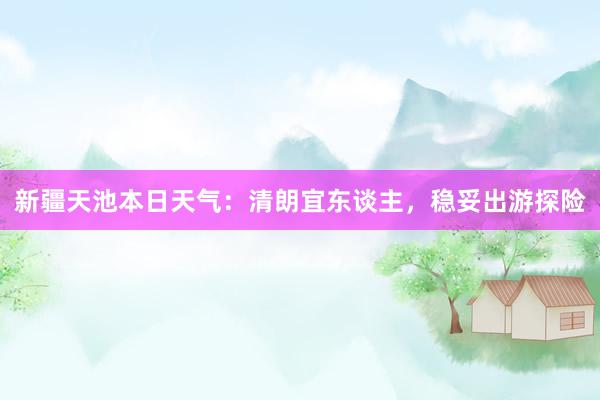 新疆天池本日天气：清朗宜东谈主，稳妥出游探险